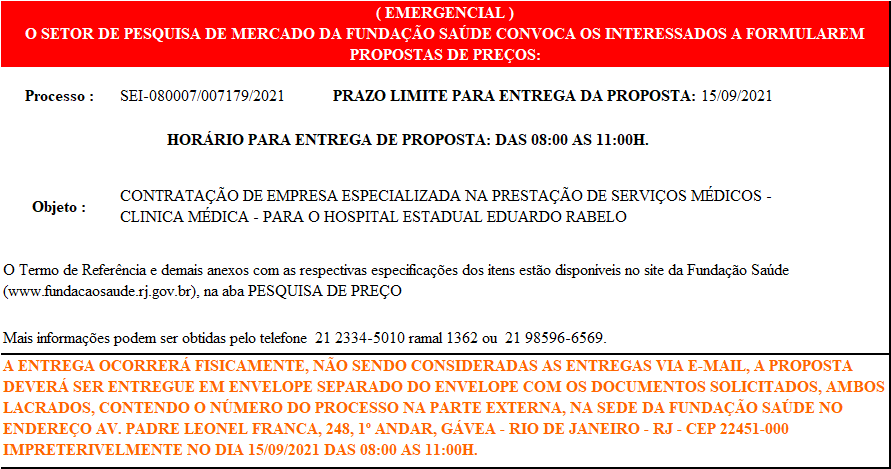 ( EMERGENCIAL )
O SETOR DE PESQUISA DE MERCADO DA FUNDAÇÃO SAÚDE CONVOCA OS INTERESSADOS A FORMULAREM PROPOSTAS DE PREÇOS:

Processo : SEI-080007/007179/2021 PRAZO LIMITE PARA ENTREGA DA PROPOSTA: 15/09/2021

HORÁRIO PARA ENTREGA DE PROPOSTA: DAS 08:00 AS 11:00H.

Objeto : CONTRATAÇÃO DE EMPRESA ESPECIALIZADA NA PRESTAÇÃO DE SERVIÇOS MÉDICOS - CLINICA MÉDICA - PARA O HOSPITAL ESTADUAL EDUARDO RABELO

O Termo de Referência e demais anexos com as respectivas especificações dos itens estão disponíveis no site da Fundação Saúde (www.fundacaosaude.rj.gov.br), na aba PESQUISA DE PREÇO

Mais informações podem ser obtidas pelo telefone 21 2334-5010 ramal 1362 ou 21 98596-6569.

A ENTREGA OCORRERÁ FISICAMENTE, NÃO SENDO CONSIDERADAS AS ENTREGAS VIA E-MAIL, A PROPOSTA DEVERÁ SER ENTREGUE EM ENVELOPE SEPARADO DO ENVELOPE COM OS DOCUMENTOS SOLICITADOS, AMBOS LACRADOS, CONTENDO O NÚMERO DO PROCESSO NA PARTE EXTERNA, NA SEDE DA FUNDAÇÃO SAÚDE NO ENDEREÇO AV. PADRE LEONEL FRANCA, 248, 1º ANDAR, GÁVEA - RIO DE JANEIRO - RJ - CEP 22451-000 IMPRETERIVELMENTE NO DIA 15/09/2021 DAS 08:00 AS 11:00H.